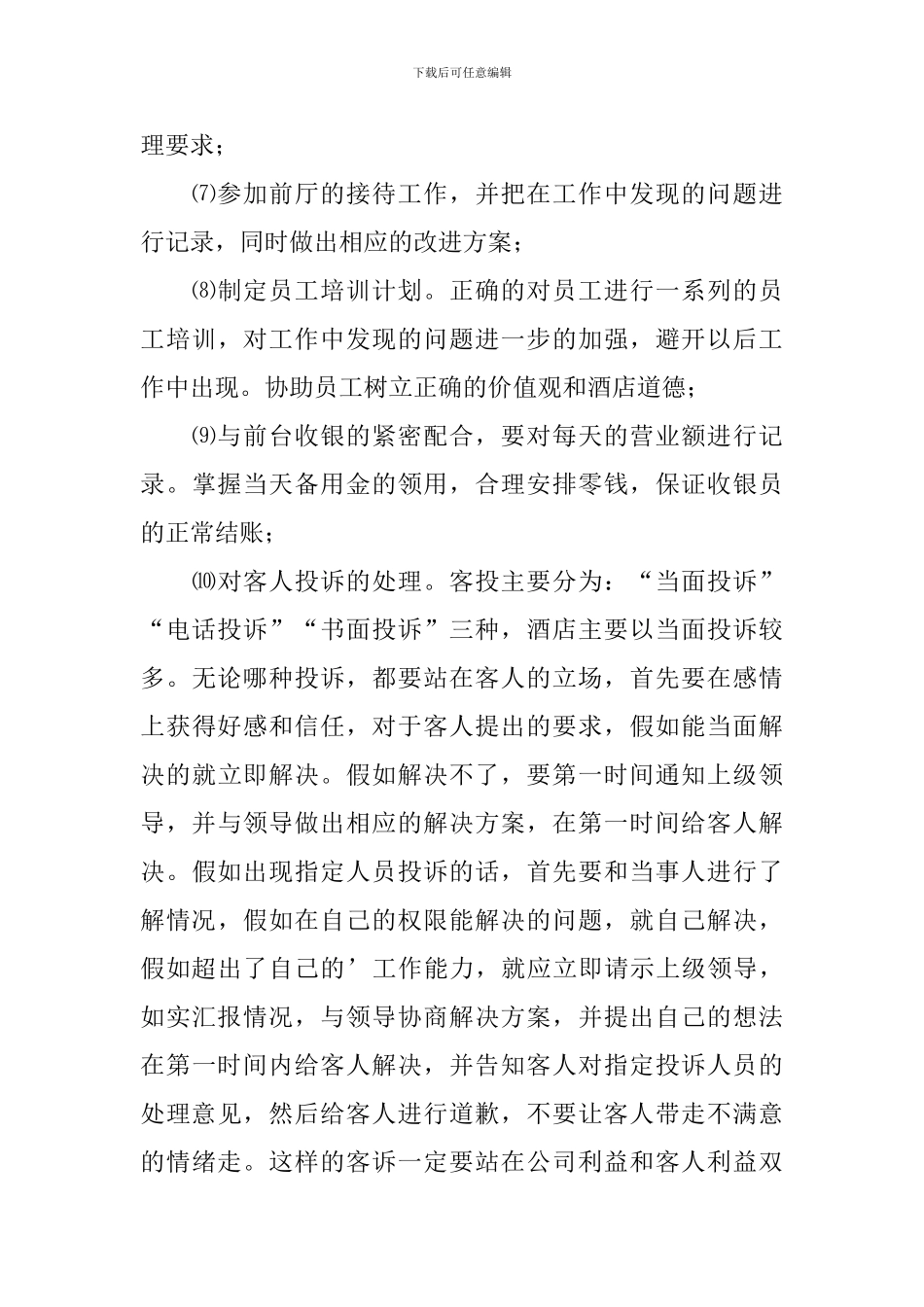 下载后可任意编辑

理要求；

⑺参加前厅的接待工作，并把在工作中发现的问题进行记录，同时做出相应的改进方案；

⑻制定员工培训计划。正确的对员工进行一系列的员工培训，对工作中发现的问题进一步的加强，避开以后工作中出现。协助员工树立正确的价值观和酒店道德；

⑼与前台收银的紧密配合，要对每天的营业额进行记录。掌握当天备用金的领用，合理安排零钱，保证收银员的正常结账；

⑽对客人投诉的处理。客投主要分为：“当面投诉”“电话投诉”“书面投诉”三种，酒店主要以当面投诉较多。无论哪种投诉，都要站在客人的立场，首先要在感情上获得好感和信任，对于客人提出的要求，假如能当面解决的就立即解决。假如解决不了，要第一时间通知上级领导，并与领导做出相应的解决方案，在第一时间给客人解决。假如出现指定人员投诉的话，首先要和当事人进行了解情况，假如在自己的权限能解决的问题，就自己解决，假如超出了自己的’工作能力，就应立即请示上级领导，如实汇报情况，与领导协商解决方案，并提出自己的想法在第一时间内给客人解决，并告知客人对指定投诉人员的处理意见，然后给客人进行道歉，不要让客人带走不满意的情绪走。这样的客诉一定要站在公司利益和客人利益双